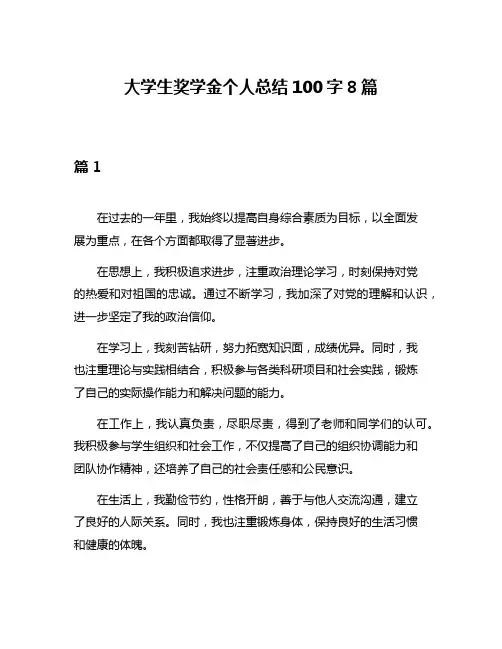 大学生奖学金个人总结100字8篇

篇1

在过去的一年里，我始终以提高自身综合素质为目标，以全面发展为重点，在各个方面都取得了显著进步。

在思想上，我积极追求进步，注重政治理论学习，时刻保持对党的热爱和对祖国的忠诚。通过不断学习，我加深了对党的理解和认识，进一步坚定了我的政治信仰。

在学习上，我刻苦钻研，努力拓宽知识面，成绩优异。同时，我也注重理论与实践相结合，积极参与各类科研项目和社会实践，锻炼了自己的实际操作能力和解决问题的能力。

在工作上，我认真负责，尽职尽责，得到了老师和同学们的认可。我积极参与学生组织和社会工作，不仅提高了自己的组织协调能力和团队协作精神，还培养了自己的社会责任感和公民意识。

在生活上，我勤俭节约，性格开朗，善于与他人交流沟通，建立了良好的人际关系。同时，我也注重锻炼身体，保持良好的生活习惯和健康的体魄。